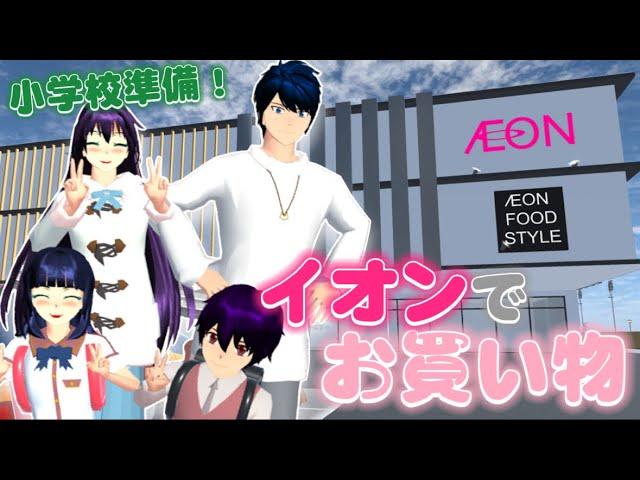 小学校準備！

ÆON

ÆON
FOOD
STYLE

イオンで
お買い物